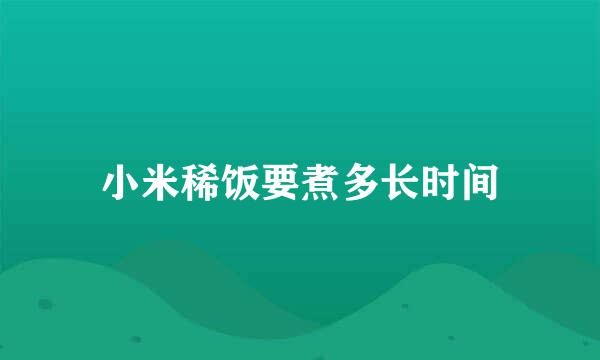 小米稀饭要煮多长时间